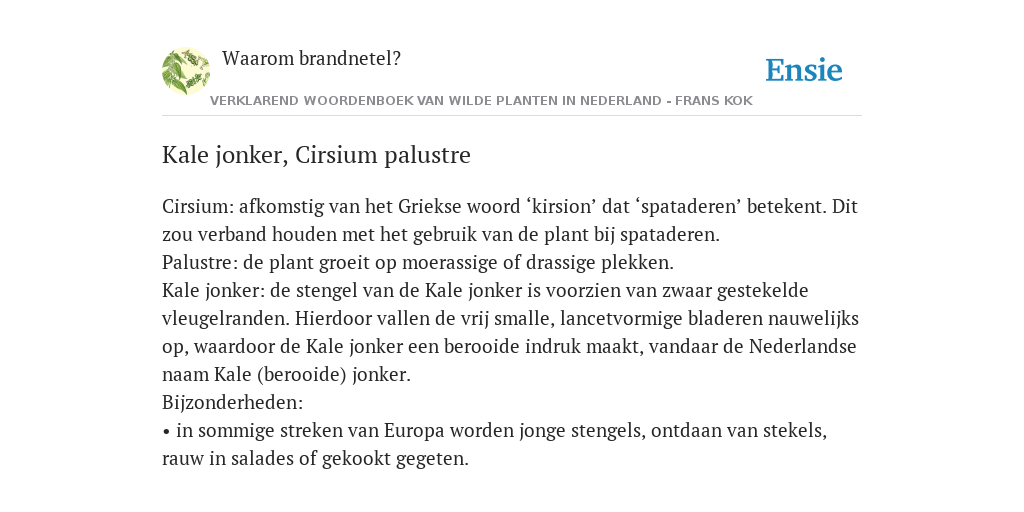 Waarom brandnetel?

Ensie

VERKLAREND WOORDENBOEK VAN WILDE PLANTEN IN NEDERLAND - FRANS KOK

Kale jonker, Cirsium palustre

Cirsium: afkomstig van het Griekse woord ‘kirsion’ dat ‘spataderen’ betekent. Dit zou verband houden met het gebruik van de plant bij spataderen.
Palustre: de plant groeit op moerassige of drassige plekken.
Kale jonker: de stengel van de Kale jonker is voorzien van zwaar gestekelde vleugelranden. Hierdoor vallen de vrij smalle, lancetvormige bladeren nauwelijks op, waardoor de Kale jonker een berooide indruk maakt, vandaar de Nederlandse naam Kale (berooide) jonker.
Bijzonderheden:
• in sommige streken van Europa worden jonge stengels, ontdaan van stekels, rauw in salades of gekookt gegeten.